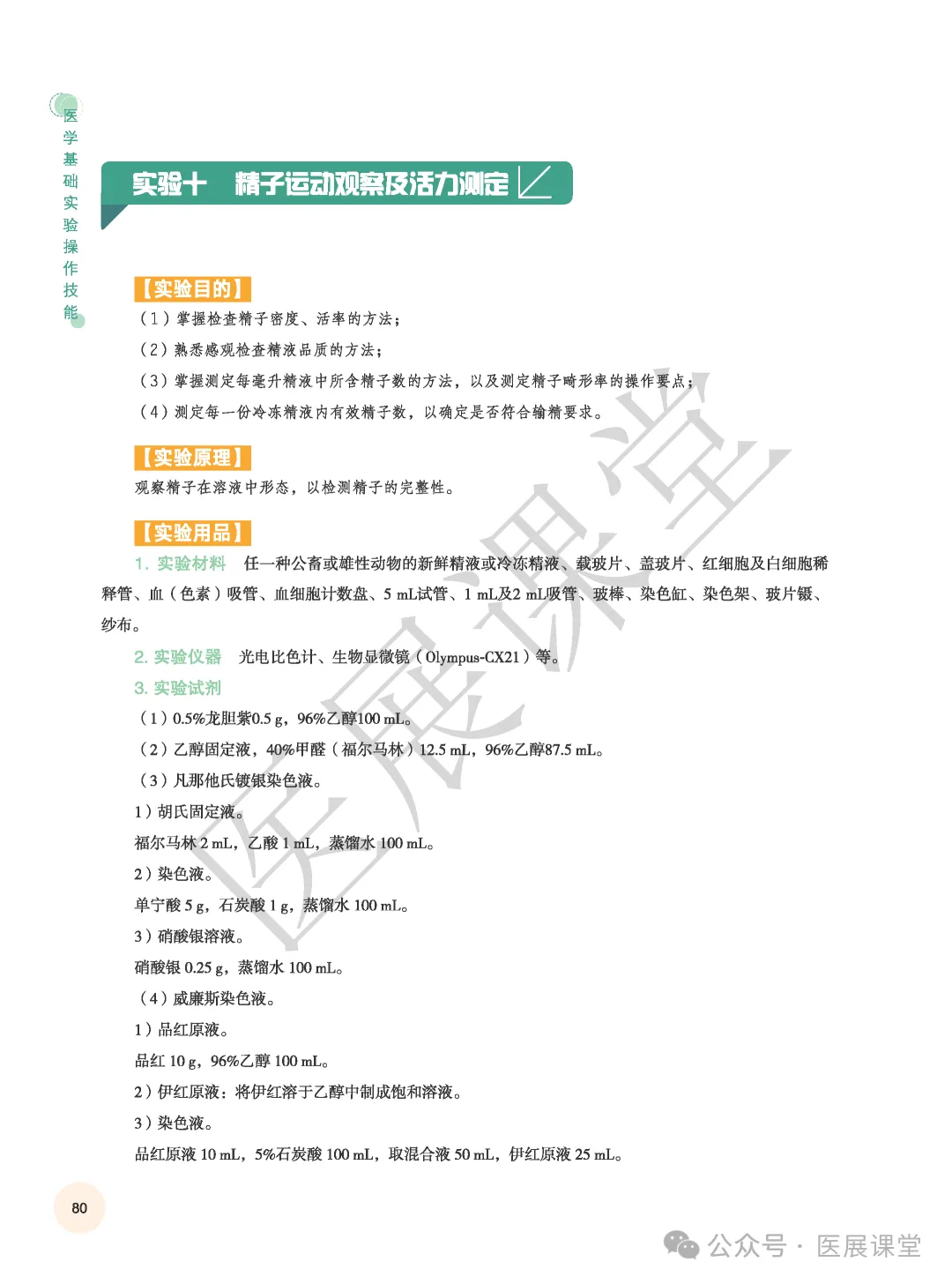 医学基础实验操作技能

实验十　精子运动观察及活力测定

【实验目的】

（1）掌握检查精子密度、活率的方法；

（2）熟悉感观检查精液品质的方法；

（3）掌握测定每毫升精液中所含精子数的方法，以及测定精子畸形率的操作要点；

（4）测定每一份冷冻精液内有效精子数，以确定是否符合输精要求。

【实验原理】

观察精子在溶液中形态，以检测精子的完整性。

【实验用品】

1. 实验材料　任一种公畜或雄性动物的新鲜精液或冷冻精液、载玻片、盖玻片、红细胞及白细胞稀释管、血（色素）吸管、血细胞计数盘、5 mL试管、1 mL及2 mL吸管、玻棒、染色缸、染色架、玻片镊、纱布。

2. 实验仪器　光电比色计、生物显微镜（Olympus-CX21）等。

3. 实验试剂

（1）0.5%龙胆紫0.5 g，96%乙醇100 mL。

（2）乙醇固定液，40%甲醛（福尔马林）12.5 mL，96%乙醇87.5 mL。

（3）凡那他氏镀银染色液。

1）胡氏固定液。

福尔马林 2 mL，乙酸 1 mL，蒸馏水 100 mL。

2）染色液。

单宁酸 5 g，石炭酸 1 g，蒸馏水 100 mL。

3）硝酸银溶液。

硝酸银 0.25 g，蒸馏水 100 mL。

（4）威廉斯染色液。

1）品红原液。

品红 10 g，96%乙醇 100 mL。

2）伊红原液：将伊红溶于乙醇中制成饱和溶液。

3）染色液。

品红原液 10 mL，5%石炭酸 100 mL，取混合液 50 mL，伊红原液 25 mL。

80

医展课堂

公众号 · 医展课堂